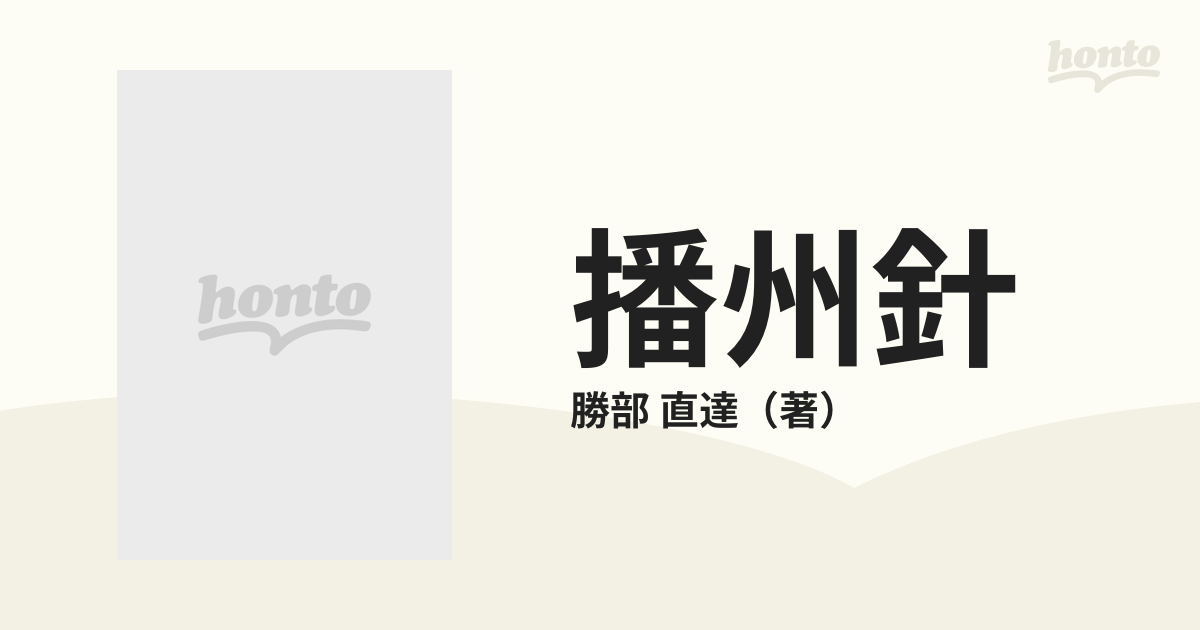 honto

honto

播州針

勝部 直達（著）